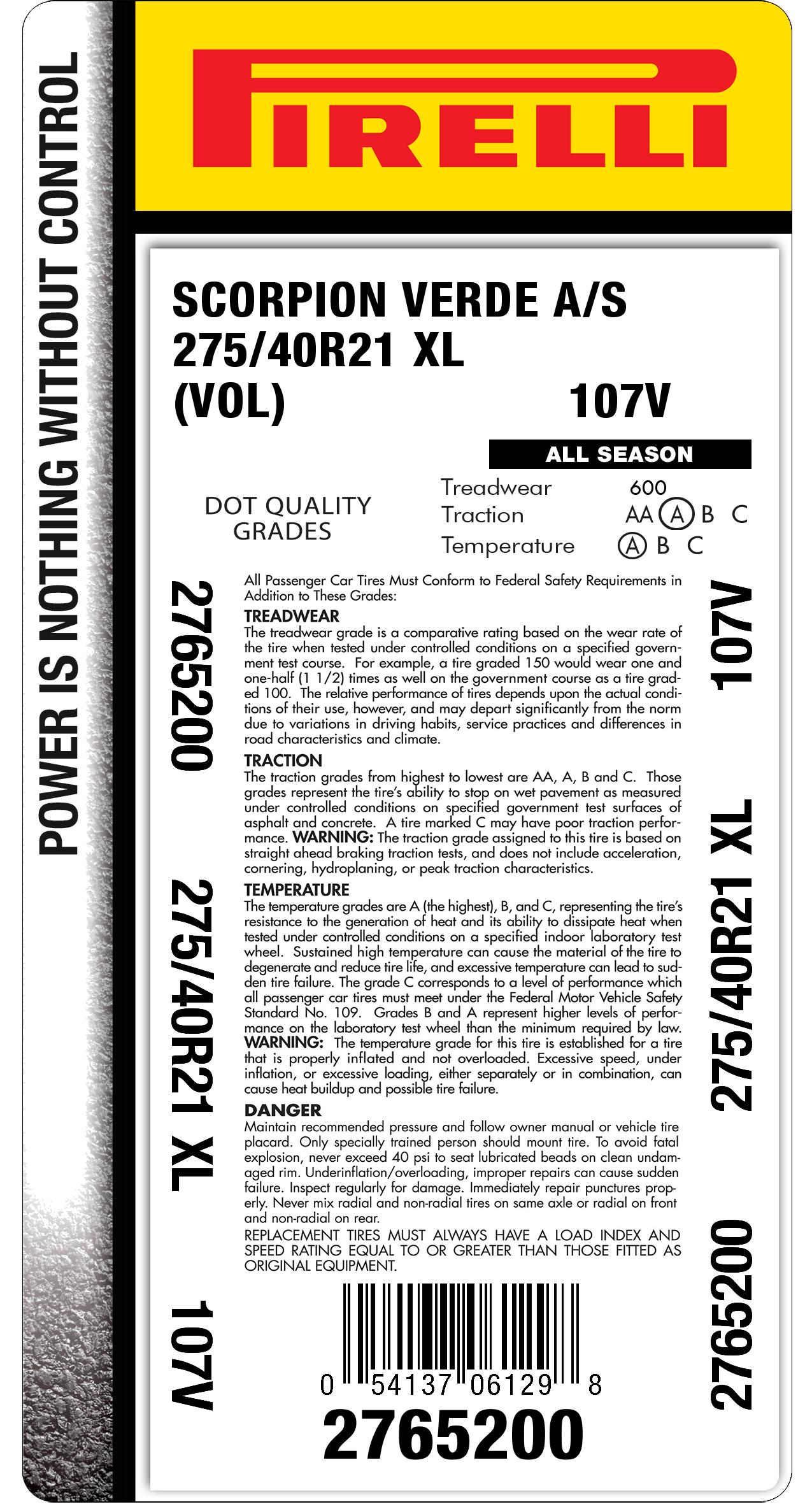 POWER IS NOTHING WITHOUT CONTROL

PIRELLI

SCORPION VERDE A/S
275/40R21 XL
(VOL) 107V

ALL SEASON

DOT QUALITY GRADES

Treadwear 600
Traction AA A B C
Temperature A B C

2765200 275/40R21 XL 107V

All Passenger Car Tires Must Conform to Federal Safety Requirements in Addition to These Grades:

TREADWEAR
The treadwear grade is a comparative rating based on the wear rate of the tire when tested under controlled conditions on a specified government test course. For example, a tire graded 150 would wear one and one-half (1 1/2) times as well on the government course as a tire graded 100. The relative performance of tires depends upon the actual conditions of their use, however, and may depart significantly from the norm due to variations in driving habits, service practices and differences in road characteristics and climate.

TRACTION
The traction grades from highest to lowest are AA, A, B and C. Those grades represent the tire's ability to stop on wet pavement as measured under controlled conditions on specified government test surfaces of asphalt and concrete. A tire marked C may have poor traction performance. WARNING: The traction grade assigned to this tire is based on straight ahead braking traction tests, and does not include acceleration, cornering, hydroplaning, or peak traction characteristics.

TEMPERATURE
The temperature grades are A (the highest), B, and C, representing the tire's resistance to the generation of heat and its ability to dissipate heat when tested under controlled conditions on a specified indoor laboratory test wheel. Sustained high temperature can cause the material of the tire to degenerate and reduce tire life, and excessive temperature can lead to sudden tire failure. The grade C corresponds to a level of performance which all passenger car tires must meet under the Federal Motor Vehicle Safety Standard No. 109. Grades B and A represent higher levels of performance on the laboratory test wheel than the minimum required by law. WARNING: The temperature grade for this tire is established for a tire that is properly inflated and not overloaded. Excessive speed, under inflation, or excessive loading, either separately or in combination, can cause heat buildup and possible tire failure.

DANGER
Maintain recommended pressure and follow owner manual or vehicle tire placard. Only specially trained person should mount tire. To avoid fatal explosion, never exceed 40 psi to seat lubricated beads on clean undamaged rim. Underinflation/overloading, improper repairs can cause sudden failure. Inspect regularly for damage. Immediately repair punctures properly. Never mix radial and non-radial tires on same axle or radial on front and non-radial on rear.
REPLACEMENT TIRES MUST ALWAYS HAVE A LOAD INDEX AND SPEED RATING EQUAL TO OR GREATER THAN THOSE FITTED AS ORIGINAL EQUIPMENT.

0 54137 06129 8
2765200

107V 275/40R21 XL 2765200